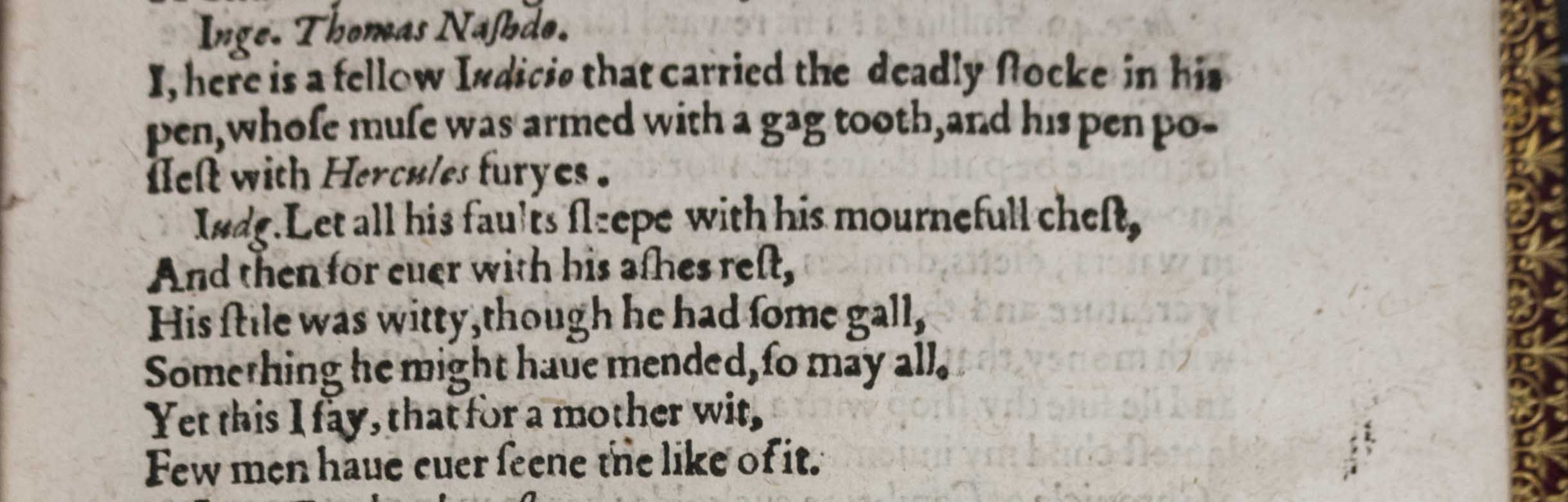 Inge. Thomas Nashdo.
I, here is a fellow Iudicio that carried the deadly stocke in his pen, whose muse was armed with a gag tooth, and his pen possest with Hercules furyes.

Iudg. Let all his faults sleepe with his mournefull chest,
And then for euer with his ashes rest,
His stile was witty, though he had some gall,
Something he might haue mended, so may all.
Yet this I say, that for a mother wit,
Few men haue euer seene the like of it.